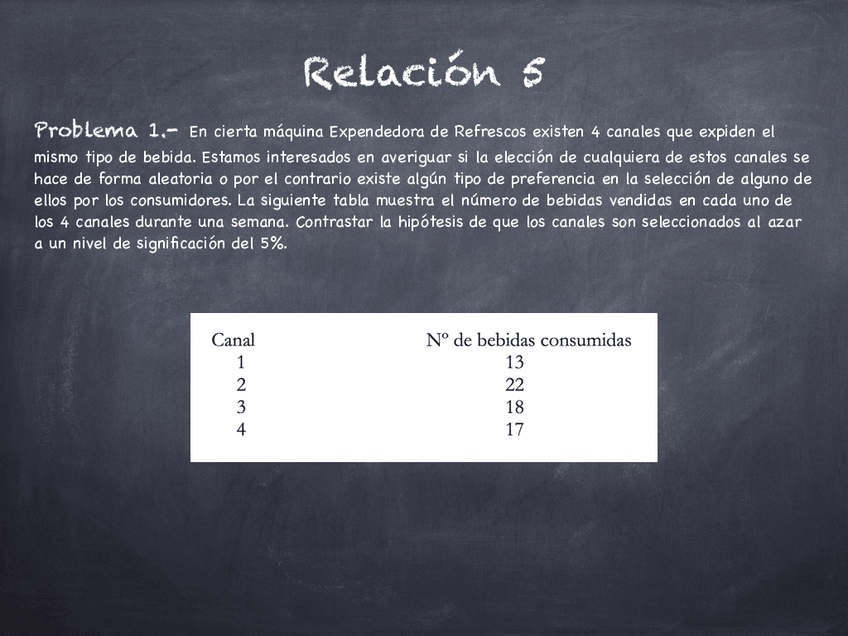 Relación 5

Problema 1.- En cierta máquina Expendedora de Refrescos existen 4 canales que expiden el mismo tipo de bebida. Estamos interesados en averiguar si la elección de cualquiera de estos canales se hace de forma aleatoria o por el contrario existe algún tipo de preferencia en la selección de alguno de ellos por los consumidores. La siguiente tabla muestra el número de bebidas vendidas en cada uno de los 4 canales durante una semana. Contrastar la hipótesis de que los canales son seleccionados al azar a un nivel de significación del 5%.

| Canal | Nº de bebidas consumidas |
|---|---|
| 1 | 13 |
| 2 | 22 |
| 3 | 18 |
| 4 | 17 |